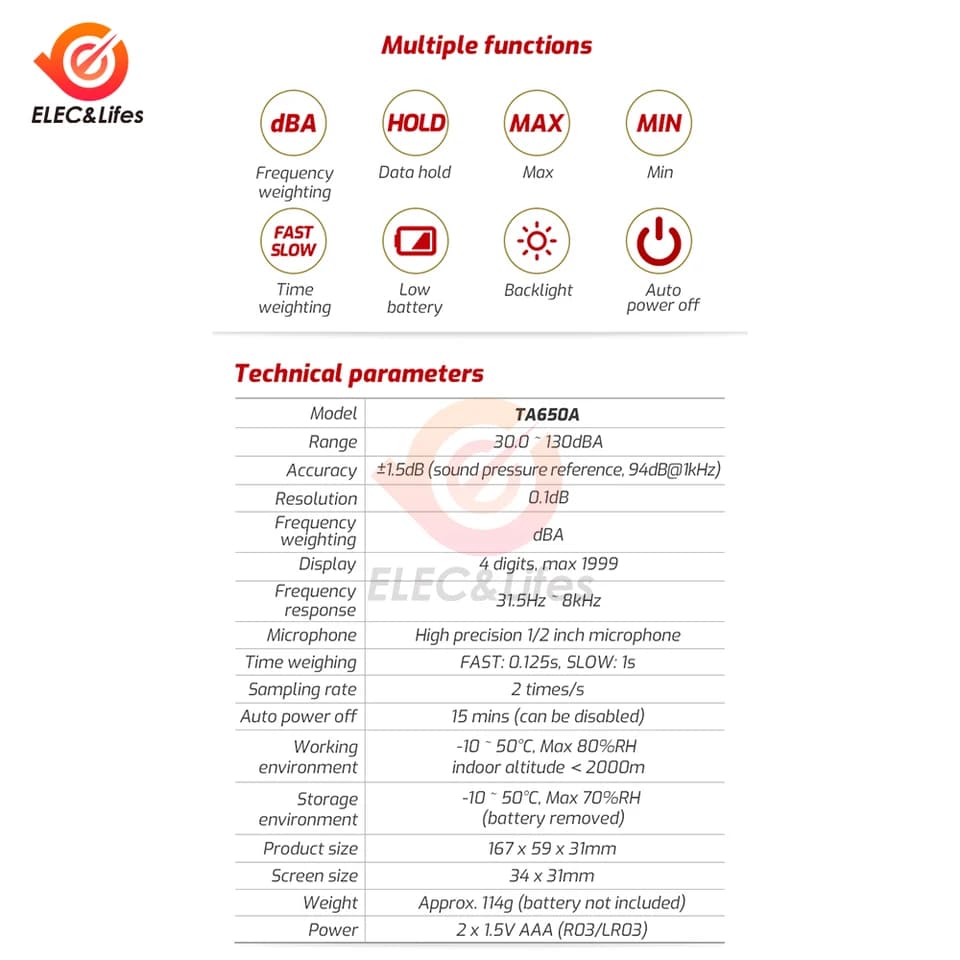 ELEC&Lifes

Multiple functions

dBA
Frequency weighting

HOLD
Data hold

MAX
Max

MIN
Min

FAST
SLOW
Time weighting

Low battery

Backlight

Auto power off

Technical parameters

| Model | TA650A |
|---|---|
| Range | 30.0 ~ 130dBA |
| Accuracy | ±1.5dB (sound pressure reference, 94dB@1kHz) |
| Resolution | 0.1dB |
| Frequency weighting | dBA |
| Display | 4 digits, max 1999 |
| Frequency response | 31.5Hz ~ 8kHz |
| Microphone | High precision 1/2 inch microphone |
| Time weighing | FAST: 0.125s, SLOW: 1s |
| Sampling rate | 2 times/s |
| Auto power off | 15 mins (can be disabled) |
| Working environment | -10 ~ 50°C, Max 80%RH indoor altitude < 2000m |
| Storage environment | -10 ~ 50°C, Max 70%RH (battery removed) |
| Product size | 167 x 59 x 31mm |
| Screen size | 34 x 31mm |
| Weight | Approx. 114g (battery not included) |
| Power | 2 x 1.5V AAA (R03/LR03) |

ELEC&Lifes